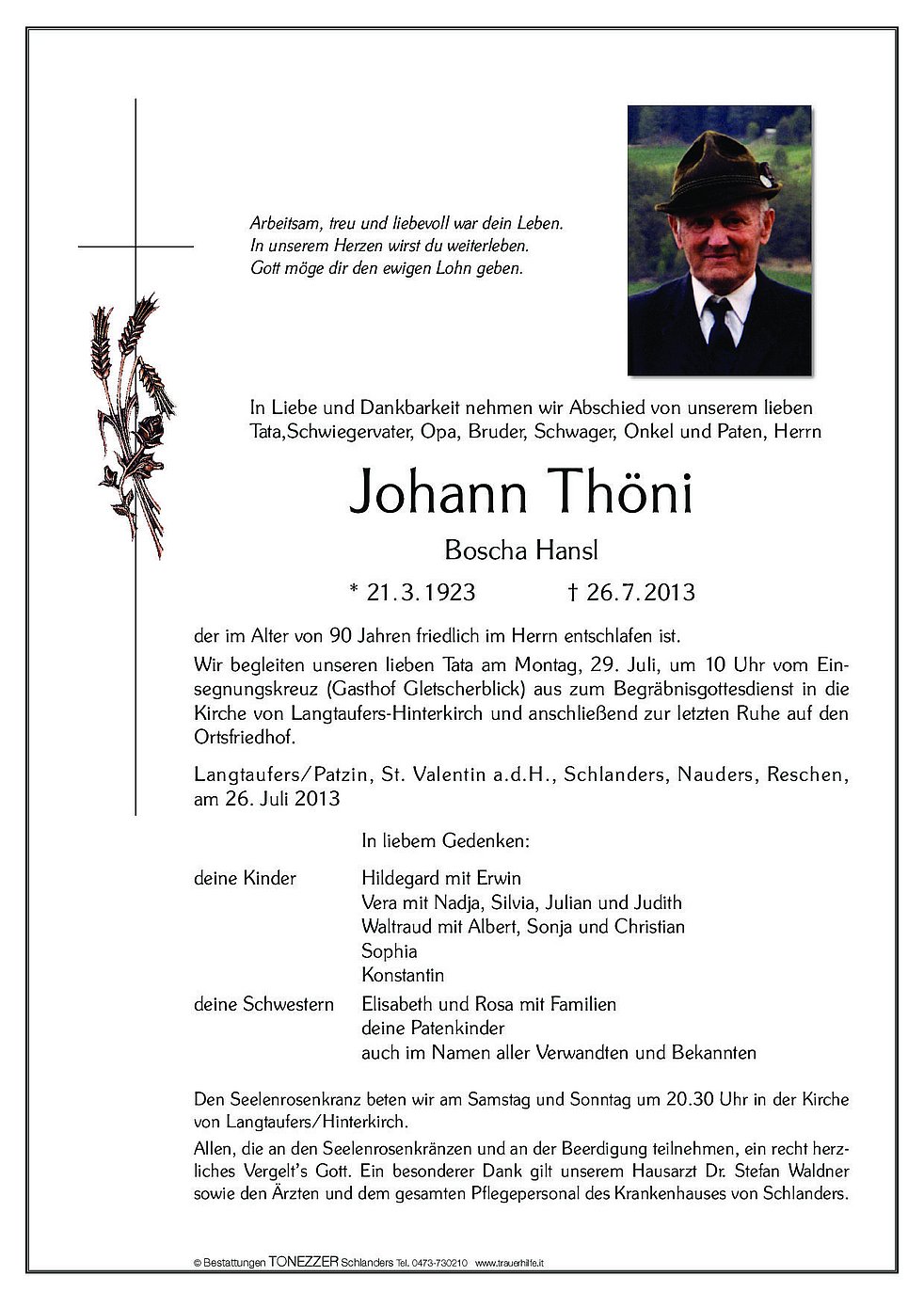 Arbeitsam, treu und liebevoll war dein Leben.
In unserem Herzen wirst du weiterleben.
Gott möge dir den ewigen Lohn geben.

In Liebe und Dankbarkeit nehmen wir Abschied von unserem lieben Tata,Schwiegervater, Opa, Bruder, Schwager, Onkel und Paten, Herrn

Johann Thöni

Boscha Hansl

* 21.3.1923 † 26.7.2013

der im Alter von 90 Jahren friedlich im Herrn entschlafen ist.

Wir begleiten unseren lieben Tata am Montag, 29. Juli, um 10 Uhr vom Einsegnungskreuz (Gasthof Gletscherblick) aus zum Begräbnisgottesdienst in die Kirche von Langtaufers-Hinterkirch und anschließend zur letzten Ruhe auf den Ortsfriedhof.

Langtaufers/Patzin, St. Valentin a.d.H., Schlanders, Nauders, Reschen, am 26. Juli 2013

In liebem Gedenken:

deine Kinder Hildegard mit Erwin
Vera mit Nadja, Silvia, Julian und Judith
Waltraud mit Albert, Sonja und Christian
Sophia
Konstantin

deine Schwestern Elisabeth und Rosa mit Familien
deine Patenkinder
auch im Namen aller Verwandten und Bekannten

Den Seelenrosenkranz beten wir am Samstag und Sonntag um 20.30 Uhr in der Kirche von Langtaufers/Hinterkirch.

Allen, die an den Seelenrosenkränzen und an der Beerdigung teilnehmen, ein recht herzliches Vergelt's Gott. Ein besonderer Dank gilt unserem Hausarzt Dr. Stefan Waldner sowie den Ärzten und dem gesamten Pflegepersonal des Krankenhauses von Schlanders.

© Bestattungen TONEZZER Schlanders Tel. 0473-730210 www.trauerhilfe.it